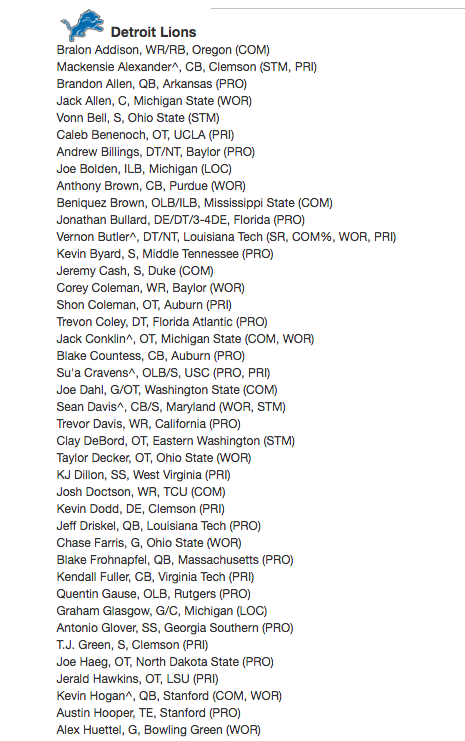 Detroit Lions
Bralon Addison, WR/RB, Oregon (COM)
Mackensie Alexander^, CB, Clemson (STM, PRI)
Brandon Allen, QB, Arkansas (PRO)
Jack Allen, C, Michigan State (WOR)
Vonn Bell, S, Ohio State (STM)
Caleb Benenoch, OT, UCLA (PRI)
Andrew Billings, DT/NT, Baylor (PRO)
Joe Bolden, ILB, Michigan (LOC)
Anthony Brown, CB, Purdue (WOR)
Beniquez Brown, OLB/ILB, Mississippi State (COM)
Jonathan Bullard, DE/DT/3-4DE, Florida (PRO)
Vernon Butler^, DT/NT, Louisiana Tech (SR, COM%, WOR, PRI)
Kevin Byard, S, Middle Tennessee (PRO)
Jeremy Cash, S, Duke (COM)
Corey Coleman, WR, Baylor (WOR)
Shon Coleman, OT, Auburn (PRI)
Trevon Coley, DT, Florida Atlantic (PRO)
Jack Conklin^, OT, Michigan State (COM, WOR)
Blake Countess, CB, Auburn (PRO)
Su'a Cravens^, OLB/S, USC (PRO, PRI)
Joe Dahl, G/OT, Washington State (COM)
Sean Davis^, CB/S, Maryland (WOR, STM)
Trevor Davis, WR, California (PRO)
Clay DeBord, OT, Eastern Washington (STM)
Taylor Decker, OT, Ohio State (WOR)
KJ Dillon, SS, West Virginia (PRI)
Josh Doctson, WR, TCU (COM)
Kevin Dodd, DE, Clemson (PRI)
Jeff Driskel, QB, Louisiana Tech (PRO)
Chase Farris, G, Ohio State (WOR)
Blake Frohnapfel, QB, Massachusetts (PRO)
Kendall Fuller, CB, Virginia Tech (PRI)
Quentin Gause, OLB, Rutgers (PRO)
Graham Glasgow, G/C, Michigan (LOC)
Antonio Glover, SS, Georgia Southern (PRO)
T.J. Green, S, Clemson (PRI)
Joe Haeg, OT, North Dakota State (PRO)
Jerald Hawkins, OT, LSU (PRI)
Kevin Hogan^, QB, Stanford (COM, WOR)
Austin Hooper, TE, Stanford (PRO)
Alex Huettel, G, Bowling Green (WOR)